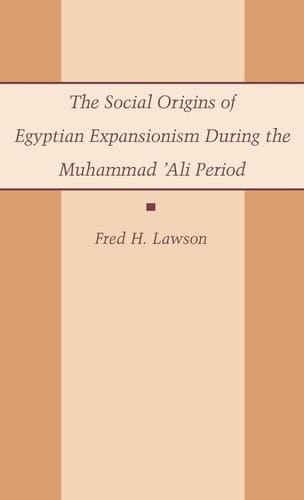 The Social Origins of Egyptian Expansionism During the Muhammad 'Ali Period

Fred H. Lawson